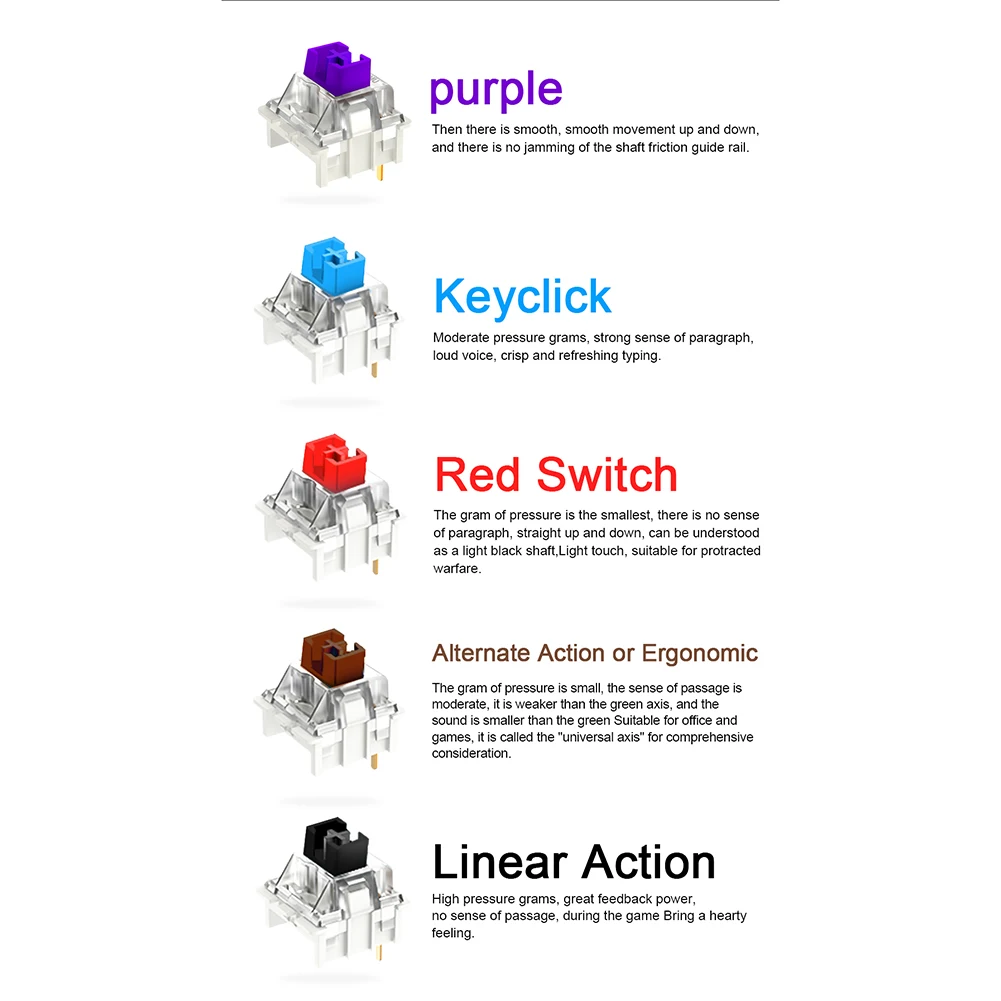 purple

Then there is smooth, smooth movement up and down, and there is no jamming of the shaft friction guide rail.

Keyclick

Moderate pressure grams, strong sense of paragraph, loud voice, crisp and refreshing typing.

Red Switch

The gram of pressure is the smallest, there is no sense of paragraph, straight up and down, can be understood as a light black shaft,Light touch, suitable for protracted warfare.

Alternate Action or Ergonomic

The gram of pressure is small, the sense of passage is moderate, it is weaker than the green axis, and the sound is smaller than the green Suitable for office and games, it is called the "universal axis" for comprehensive consideration.

Linear Action

High pressure grams, great feedback power, no sense of passage, during the game Bring a hearty feeling.